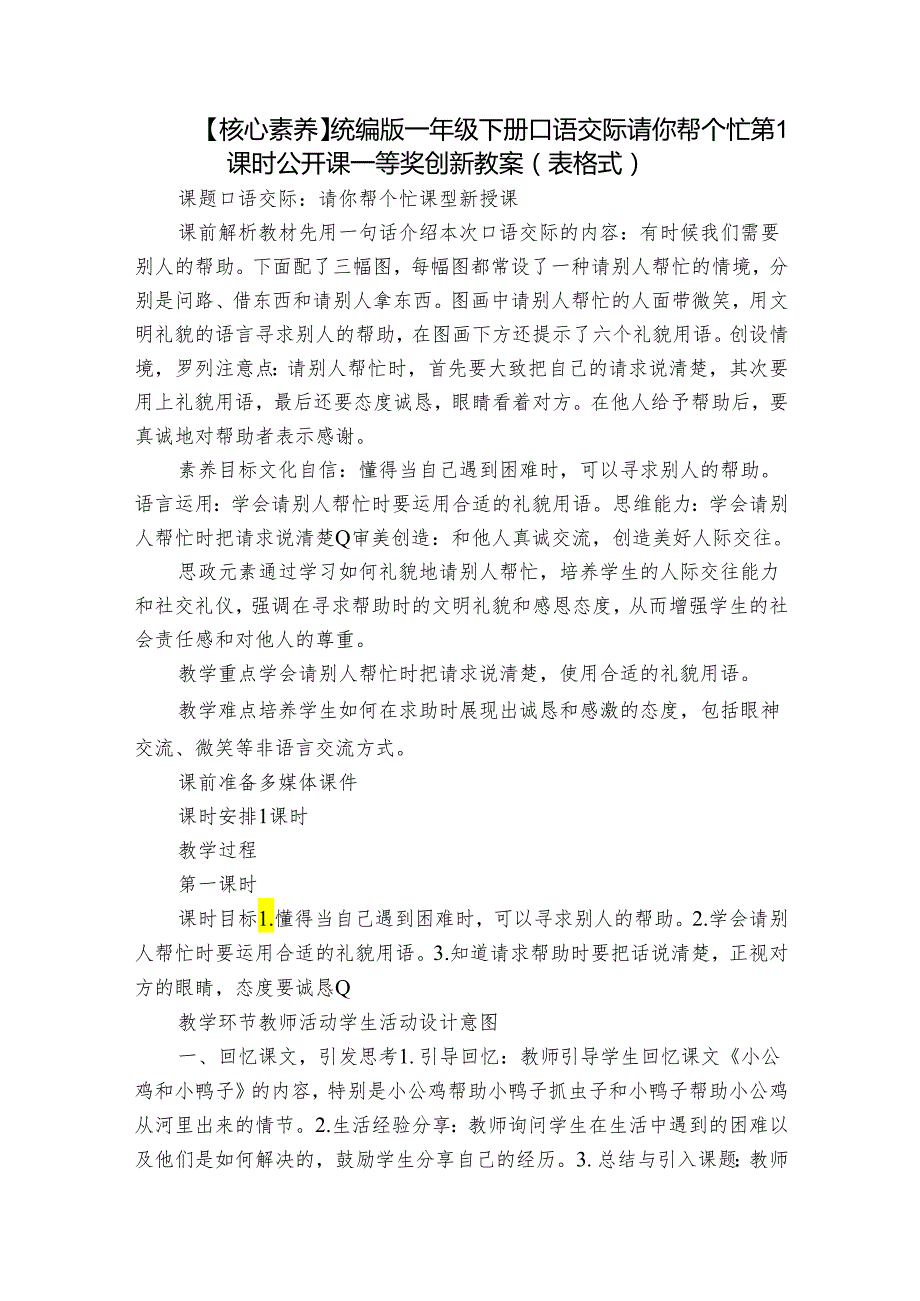 【核心素养】统编版一年级下册口语交际请你帮个忙第1课时公开课一等奖创新教案（表格式）

课题口语交际：请你帮个忙课型新授课

课前解析教材先用一句话介绍本次口语交际的内容：有时候我们需要别人的帮助。下面配了三幅图，每幅图都常设了一种请别人帮忙的情境，分别是问路、借东西和请别人拿东西。图画中请别人帮忙的人面带微笑，用文明礼貌的语言寻求别人的帮助，在图画下方还提示了六个礼貌用语。创设情境，罗列注意点：请别人帮忙时，首先要大致把自己的请求说清楚，其次要用上礼貌用语，最后还要态度诚恳，眼睛看着对方。在他人给予帮助后，要真诚地对帮助者表示感谢。

素养目标文化自信：懂得当自己遇到困难时，可以寻求别人的帮助。语言运用：学会请别人帮忙时要运用合适的礼貌用语。思维能力：学会请别人帮忙时把请求说清楚Q审美创造：和他人真诚交流，创造美好人际交往。

思政元素通过学习如何礼貌地请别人帮忙，培养学生的人际交往能力和社交礼仪，强调在寻求帮助时的文明礼貌和感恩态度，从而增强学生的社会责任感和对他人的尊重。

教学重点学会请别人帮忙时把请求说清楚，使用合适的礼貌用语。

教学难点培养学生如何在求助时展现出诚恳和感激的态度，包括眼神交流、微笑等非语言交流方式。

课前准备多媒体课件

课时安排1课时

教学过程

第一课时

课时目标1.懂得当自己遇到困难时，可以寻求别人的帮助。2.学会请别人帮忙时要运用合适的礼貌用语。3.知道请求帮助时要把话说清楚，正视对方的眼睛，态度要诚恳Q

教学环节教师活动学生活动设计意图

一、回忆课文，引发思考1.引导回忆：教师引导学生回忆课文《小公鸡和小鸭子》的内容，特别是小公鸡帮助小鸭子抓虫子和小鸭子帮助小公鸡从河里出来的情节。2.生活经验分享：教师询问学生在生活中遇到的困难以及他们是如何解决的，鼓励学生分享自己的经历。3.总结与引入课题：教师